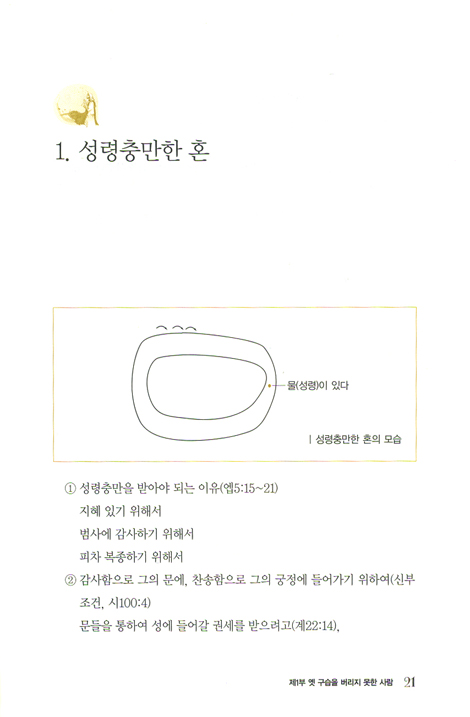 1. 성령충만한 혼

물(성령)이 있다

| 성령충만한 혼의 모습

① 성령충만을 받아야 되는 이유(엡5:15~21)
지혜 있기 위해서
범사에 감사하기 위해서
피차 복종하기 위해서

② 감사함으로 그의 문에, 찬송함으로 그의 궁정에 들어가기 위하여(신부 조건, 시100:4)
문들을 통하여 성에 들어갈 권세를 받으려고(계22:14),

제1부 옛 구습을 버리지 못한 사람 21